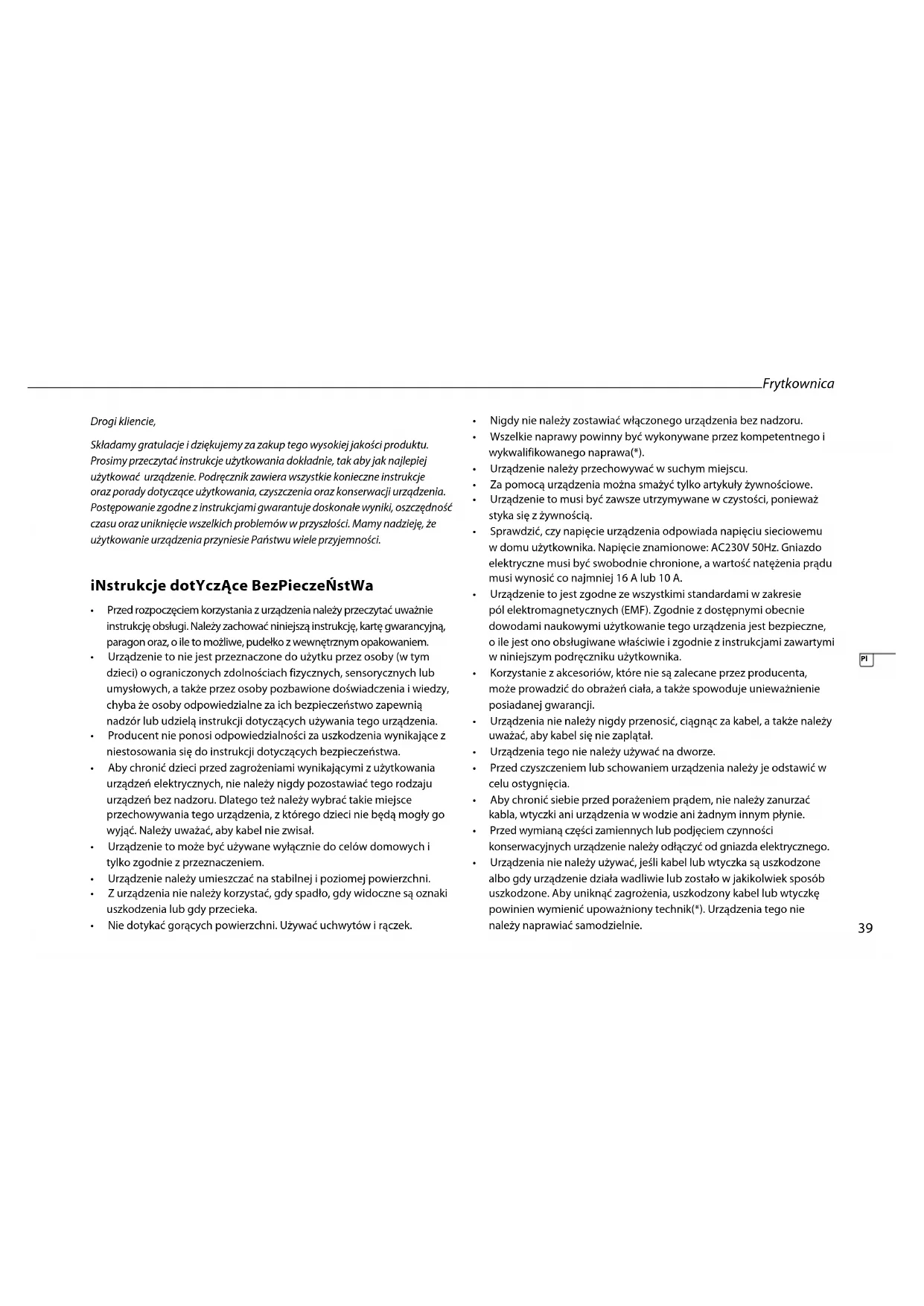 Frytkownica

Drogi kliencie,

Składamy gratulacje i dziękujemy za zakup tego wysokiej jakości produktu. Prosimy przeczytać instrukcje użytkowania dokładnie, tak aby jak najlepiej użytkować urządzenie. Podręcznik zawiera wszystkie konieczne instrukcje oraz porady dotyczące użytkowania, czyszczenia oraz konserwacji urządzenia. Postępowanie zgodne z instrukcjami gwarantuje doskonałe wyniki, oszczędność czasu oraz uniknięcie wszelkich problemów w przyszłości. Mamy nadzieję, że użytkowanie urządzenia przyniesie Państwu wiele przyjemności.

iNstrukcje dotYczĄce BezPieczeŃstWa

• Przed rozpoczęciem korzystania z urządzenia należy przeczytać uważnie instrukcję obsługi. Należy zachować niniejszą instrukcję, kartę gwarancyjną, paragon oraz, o ile to możliwe, pudełko z wewnętrznym opakowaniem.
• Urządzenie to nie jest przeznaczone do użytku przez osoby (w tym dzieci) o ograniczonych zdolnościach fizycznych, sensorycznych lub umysłowych, a także przez osoby pozbawione doświadczenia i wiedzy, chyba że osoby odpowiedzialne za ich bezpieczeństwo zapewnią nadzór lub udzielą instrukcji dotyczących używania tego urządzenia.
• Producent nie ponosi odpowiedzialności za uszkodzenia wynikające z niestosowania się do instrukcji dotyczących bezpieczeństwa.
• Aby chronić dzieci przed zagrożeniami wynikającymi z użytkowania urządzeń elektrycznych, nie należy nigdy pozostawiać tego rodzaju urządzeń bez nadzoru. Dlatego też należy wybrać takie miejsce przechowywania tego urządzenia, z którego dzieci nie będą mogły go wyjąć. Należy uważać, aby kabel nie zwisał.
• Urządzenie to może być używane wyłącznie do celów domowych i tylko zgodnie z przeznaczeniem.
• Urządzenie należy umieszczać na stabilnej i poziomej powierzchni.
• Z urządzenia nie należy korzystać, gdy spadło, gdy widoczne są oznaki uszkodzenia lub gdy przecieka.
• Nie dotykać gorących powierzchni. Używać uchwytów i rączek.

• Nigdy nie należy zostawiać włączonego urządzenia bez nadzoru.
• Wszelkie naprawy powinny być wykonywane przez kompetentnego i wykwalifikowanego naprawa(*).
• Urządzenie należy przechowywać w suchym miejscu.
• Za pomocą urządzenia można smażyć tylko artykuły żywnościowe.
• Urządzenie to musi być zawsze utrzymywane w czystości, ponieważ styka się z żywnością.
• Sprawdzić, czy napięcie urządzenia odpowiada napięciu sieciowemu w domu użytkownika. Napięcie znamionowe: AC230V 50Hz. Gniazdo elektryczne musi być swobodnie chronione, a wartość natężenia prądu musi wynosić co najmniej 16 A lub 10 A.
• Urządzenie to jest zgodne ze wszystkimi standardami w zakresie pól elektromagnetycznych (EMF). Zgodnie z dostępnymi obecnie dowodami naukowymi użytkowanie tego urządzenia jest bezpieczne, o ile jest ono obsługiwane właściwie i zgodnie z instrukcjami zawartymi w niniejszym podręczniku użytkownika.
• Korzystanie z akcesoriów, które nie są zalecane przez producenta, może prowadzić do obrażeń ciała, a także spowoduje unieważnienie posiadanej gwarancji.
• Urządzenia nie należy nigdy przenosić, ciągnąc za kabel, a także należy uważać, aby kabel się nie zaplątał.
• Urządzenia tego nie należy używać na dworze.
• Przed czyszczeniem lub schowaniem urządzenia należy je odstawić w celu ostygnięcia.
• Aby chronić siebie przed porażeniem prądem, nie należy zanurzać kabla, wtyczki ani urządzenia w wodzie ani żadnym innym płynie.
• Przed wymianą części zamiennych lub podjęciem czynności konserwacyjnych urządzenie należy odłączyć od gniazda elektrycznego.
• Urządzenia nie należy używać, jeśli kabel lub wtyczka są uszkodzone albo gdy urządzenie działa wadliwie lub zostało w jakikolwiek sposób uszkodzone. Aby uniknąć zagrożenia, uszkodzony kabel lub wtyczkę powinien wymienić upoważniony technik(*). Urządzenia tego nie należy naprawiać samodzielnie.

Pl

39